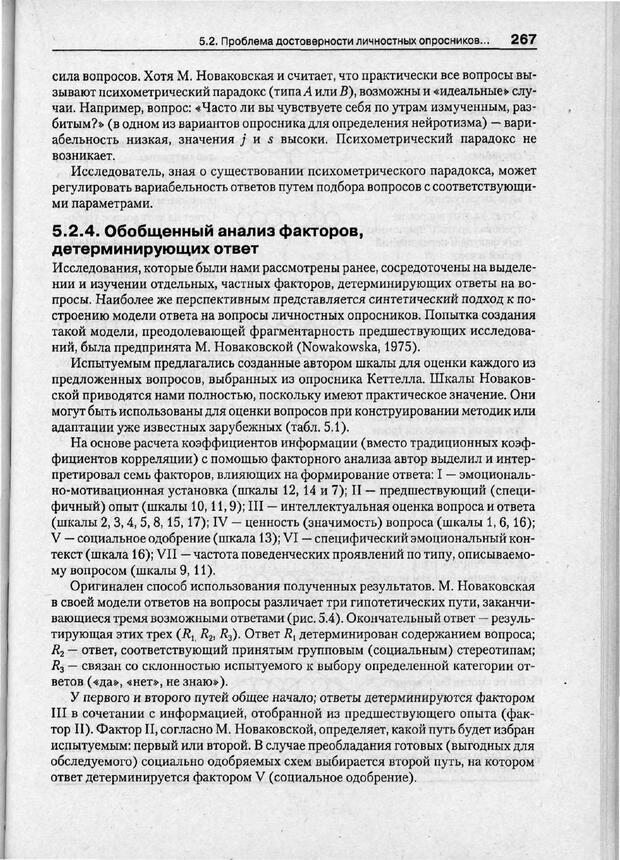 5.2. Проблема достоверности личностных опросников... 267

сила вопросов. Хотя М. Новаковская и считает, что практически все вопросы вызывают психометрический парадокс (типа $A$ или $B$), возможны и «идеальные» случаи. Например, вопрос: «Часто ли вы чувствуете себя по утрам измученным, разбитым?» (в одном из вариантов опросника для определения нейротизма) — вариабельность низкая, значения $j$ и $s$ высоки. Психометрический парадокс не возникает.

Исследователь, зная о существовании психометрического парадокса, может регулировать вариабельность ответов путем подбора вопросов с соответствующими параметрами.

5.2.4. Обобщенный анализ факторов, детерминирующих ответ

Исследования, которые были нами рассмотрены ранее, сосредоточены на выделении и изучении отдельных, частных факторов, детерминирующих ответы на вопросы. Наиболее же перспективным представляется синтетический подход к построению модели ответа на вопросы личностных опросников. Попытка создания такой модели, преодолевающей фрагментарность предшествующих исследований, была предпринята М. Новаковской (Nowakowska, 1975).

Испытуемым предлагались созданные автором шкалы для оценки каждого из предложенных вопросов, выбранных из опросника Кеттелла. Шкалы Новаковской приводятся нами полностью, поскольку имеют практическое значение. Они могут быть использованы для оценки вопросов при конструировании методик или адаптации уже известных зарубежных (табл. 5.1).

На основе расчета коэффициентов информации (вместо традиционных коэффициентов корреляции) с помощью факторного анализа автор выделил и интерпретировал семь факторов, влияющих на формирование ответа: I — эмоционально-мотивационная установка (шкалы 12, 14 и 7); II — предшествующий (специфичный) опыт (шкалы 10, 11, 9); III — интеллектуальная оценка вопроса и ответа (шкалы 2, 3, 4, 5, 8, 15, 17); IV — ценность (значимость) вопроса (шкалы 1, 6, 16); V — социальное одобрение (шкала 13); VI — специфический эмоциональный контекст (шкала 16); VII — частота поведенческих проявлений по типу, описываемому вопросом (шкалы 9, 11).

Оригинален способ использования полученных результатов. М. Новаковская в своей модели ответов на вопросы различает три гипотетических пути, заканчивающиеся тремя возможными ответами (рис. 5.4). Окончательный ответ — результирующая этих трех ($R_1$, $R_2$, $R_3$). Ответ $R_1$ детерминирован содержанием вопроса; $R_2$ — ответ, соответствующий принятым групповым (социальным) стереотипам; $R_3$ — связан со склонностью испытуемого к выбору определенной категории ответов («да», «нет», не знаю»).

У первого и второго путей общее начало; ответы детерминируются фактором III в сочетании с информацией, отобранной из предшествующего опыта (фактор II). Фактор II, согласно М. Новаковской, определяет, какой путь будет избран испытуемым: первый или второй. В случае преобладания готовых (выгодных для обследуемого) социально одобряемых схем выбирается второй путь, на котором ответ детерминируется фактором V (социальное одобрение).